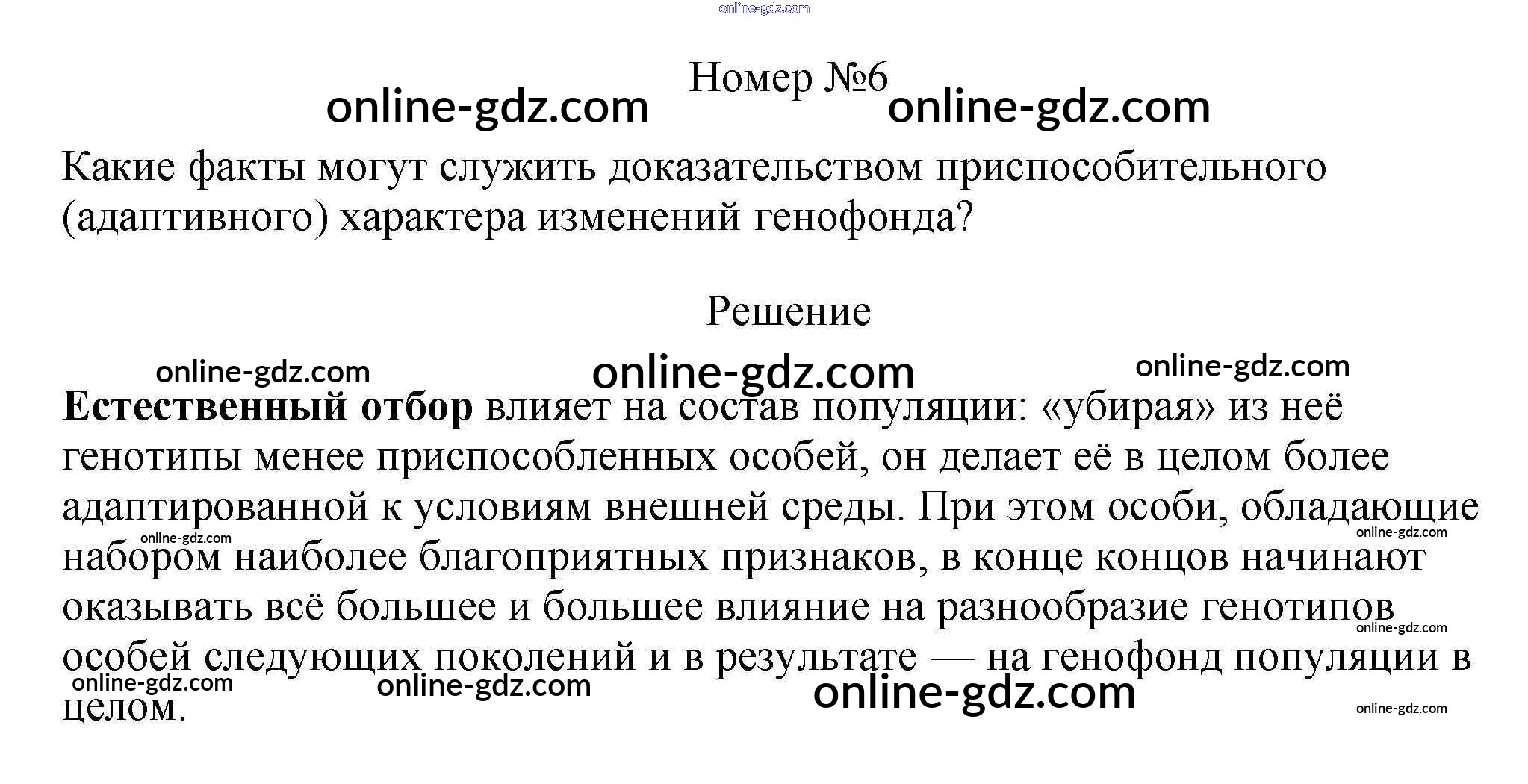 Номер №6

Какие факты могут служить доказательством приспособительного (адаптивного) характера изменений генофонда?

Решение

Естественный отбор влияет на состав популяции: «убирая» из неё генотипы менее приспособленных особей, он делает её в целом более адаптированной к условиям внешней среды. При этом особи, обладающие набором наиболее благоприятных признаков, в конце концов начинают оказывать всё большее и большее влияние на разнообразие генотипов особей следующих поколений и в результате — на генофонд популяции в целом.

online-gdz.com